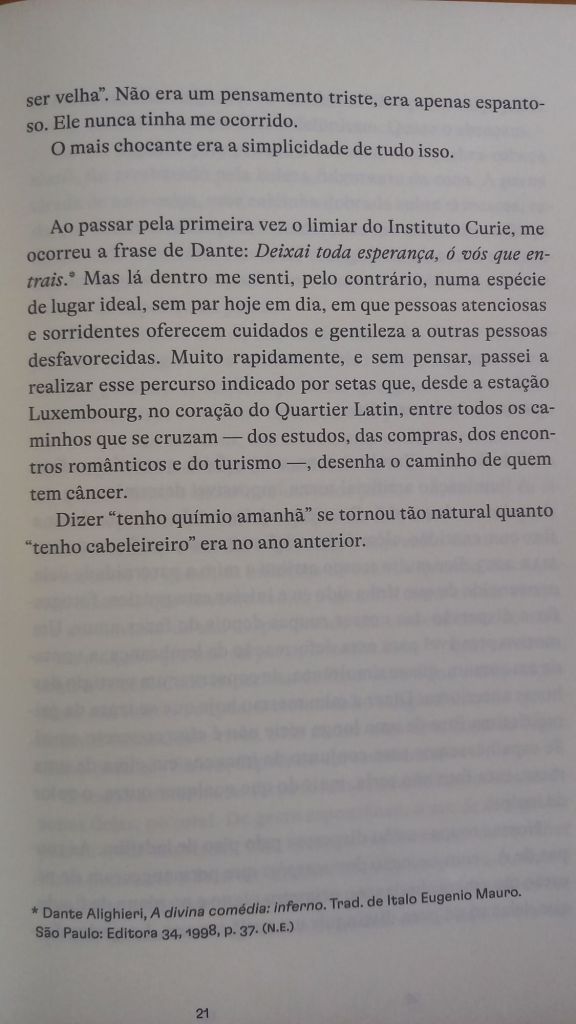 ser velha". Não era um pensamento triste, era apenas espantoso. Ele nunca tinha me ocorrido.

O mais chocante era a simplicidade de tudo isso.

Ao passar pela primeira vez o limiar do Instituto Curie, me ocorreu a frase de Dante: Deixai toda esperança, ó vós que entrais.* Mas lá dentro me senti, pelo contrário, numa espécie de lugar ideal, sem par hoje em dia, em que pessoas atenciosas e sorridentes oferecem cuidados e gentileza a outras pessoas desfavorecidas. Muito rapidamente, e sem pensar, passei a realizar esse percurso indicado por setas que, desde a estação Luxembourg, no coração do Quartier Latin, entre todos os caminhos que se cruzam — dos estudos, das compras, dos encontros românticos e do turismo —, desenha o caminho de quem tem câncer.

Dizer "tenho químio amanhã" se tornou tão natural quanto "tenho cabeleireiro" era no ano anterior.

* Dante Alighieri, A divina comédia: inferno. Trad. de Italo Eugenio Mauro. São Paulo: Editora 34, 1998, p. 37. (N.E.)

21